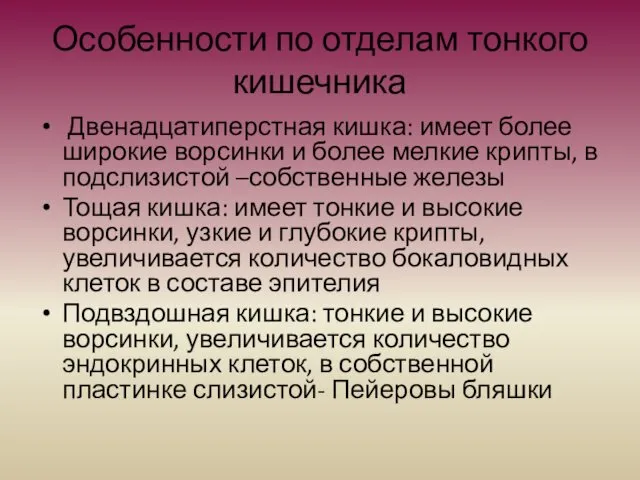 Особенности по отделам тонкого кишечника

• Двенадцатиперстная кишка: имеет более широкие ворсинки и более мелкие крипты, в подслизистой –собственные железы

• Тощая кишка: имеет тонкие и высокие ворсинки, узкие и глубокие крипты, увеличивается количество бокаловидных клеток в составе эпителия

• Подвздошная кишка: тонкие и высокие ворсинки, увеличивается количество эндокринных клеток, в собственной пластинке слизистой- Пейеровы бляшки